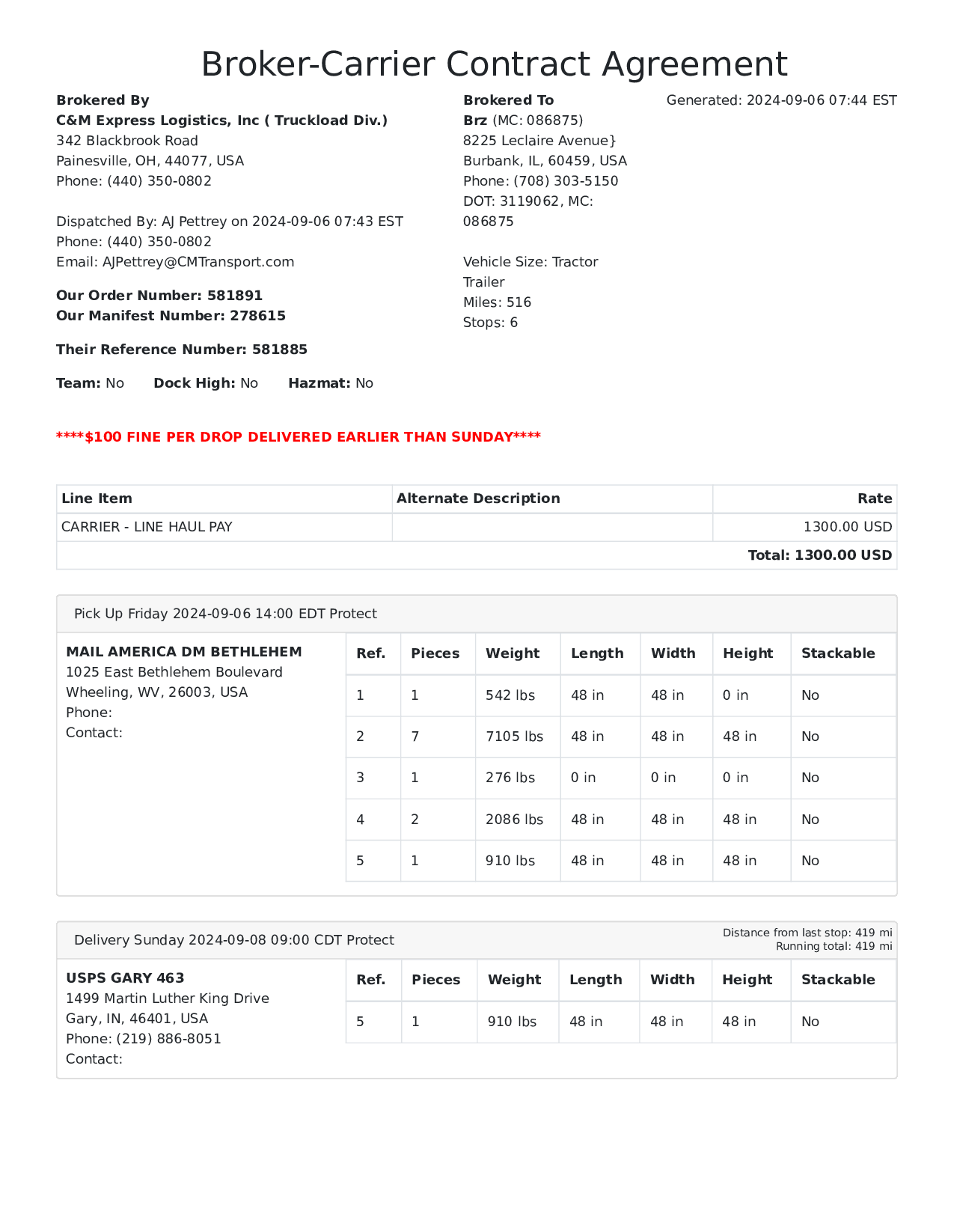 Broker-Carrier Contract Agreement

Brokered By
C&M Express Logistics, Inc ( Truckload Div.)
342 Blackbrook Road
Painesville, OH, 44077, USA
Phone: (440) 350-0802

Dispatched By: AJ Pettrey on 2024-09-06 07:43 EST
Phone: (440) 350-0802
Email: AJPettrey@CMTransport.com

Our Order Number: 581891
Our Manifest Number: 278615

Their Reference Number: 581885

Team: No Dock High: No Hazmat: No

Brokered To
Brz (MC: 086875)
8225 Leclaire Avenue}
Burbank, IL, 60459, USA
Phone: (708) 303-5150
DOT: 3119062, MC: 086875

Vehicle Size: Tractor Trailer
Miles: 516
Stops: 6

Generated: 2024-09-06 07:44 EST

****$100 FINE PER DROP DELIVERED EARLIER THAN SUNDAY****

| Line Item | Alternate Description | Rate |
|---|---|---|
| CARRIER - LINE HAUL PAY | | 1300.00 USD |
| | | Total: 1300.00 USD |

Pick Up Friday 2024-09-06 14:00 EDT Protect

MAIL AMERICA DM BETHLEHEM
1025 East Bethlehem Boulevard
Wheeling, WV, 26003, USA
Phone:
Contact:

| Ref. | Pieces | Weight | Length | Width | Height | Stackable |
|---|---|---|---|---|---|---|
| 1 | 1 | 542 lbs | 48 in | 48 in | 0 in | No |
| 2 | 7 | 7105 lbs | 48 in | 48 in | 48 in | No |
| 3 | 1 | 276 lbs | 0 in | 0 in | 0 in | No |
| 4 | 2 | 2086 lbs | 48 in | 48 in | 48 in | No |
| 5 | 1 | 910 lbs | 48 in | 48 in | 48 in | No |

Delivery Sunday 2024-09-08 09:00 CDT Protect
Distance from last stop: 419 mi
Running total: 419 mi

USPS GARY 463
1499 Martin Luther King Drive
Gary, IN, 46401, USA
Phone: (219) 886-8051
Contact:

| Ref. | Pieces | Weight | Length | Width | Height | Stackable |
|---|---|---|---|---|---|---|
| 5 | 1 | 910 lbs | 48 in | 48 in | 48 in | No |